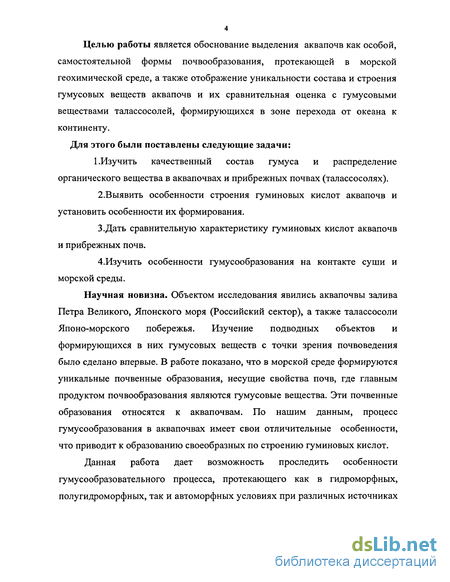 4

Целью работы является обоснование выделения аквапочв как особой, самостоятельной формы почвообразования, протекающей в морской геохимической среде, а также отображение уникальности состава и строения гумусовых веществ аквапочв и их сравнительная оценка с гумусовыми веществами талассосолей, формирующихся в зоне перехода от океана к континенту.

Для этого были поставлены следующие задачи:

1.Изучить качественный состав гумуса и распределение органического вещества в аквапочвах и прибрежных почвах (талассосолях).

2.Выявить особенности строения гуминовых кислот аквапочв и установить особенности их формирования.

3.Дать сравнительную характеристику гуминовых кислот аквапочв и прибрежных почв.

4.Изучить особенности гумусообразования на контакте суши и морской среды.

Научная новизна. Объектом исследования явились аквапочвы залива Петра Великого, Японского моря (Российский сектор), а также талассосоли Японо-морского побережья. Изучение подводных объектов и формирующихся в них гумусовых веществ с точки зрения почвоведения было сделано впервые. В работе показано, что в морской среде формируются уникальные почвенные образования, несущие свойства почв, где главным продуктом почвообразования являются гумусовые вещества. Эти почвенные образования относятся к аквапочвам. По нашим данным, процесс гумусообразования в аквапочвах имеет свои отличительные особенности, что приводит к образованию своеобразных по строению гуминовых кислот.

Данная работа дает возможность проследить особенности гумусообразовательного процесса, протекающего как в гидроморфных, полугидроморфных, так и автоморфных условиях при различных источниках

dsLib.net
библиотека диссертаций